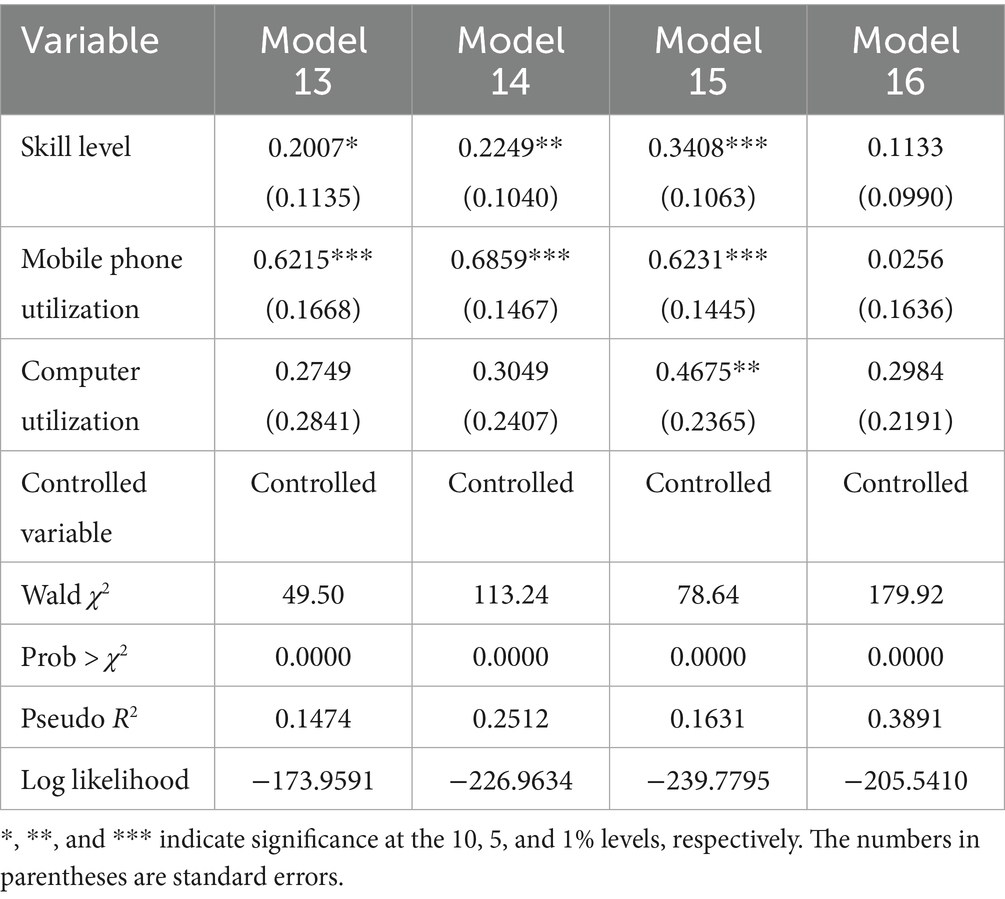 | Variable | Model 13 | Model 14 | Model 15 | Model 16 |
|---|---|---|---|---|
| Skill level | 0.2007* (0.1135) | 0.2249** (0.1040) | 0.3408*** (0.1063) | 0.1133 (0.0990) |
| Mobile phone utilization | 0.6215*** (0.1668) | 0.6859*** (0.1467) | 0.6231*** (0.1445) | 0.0256 (0.1636) |
| Computer utilization | 0.2749 (0.2841) | 0.3049 (0.2407) | 0.4675** (0.2365) | 0.2984 (0.2191) |
| Controlled variable | Controlled | Controlled | Controlled | Controlled |
| Wald $\chi^2$ | 49.50 | 113.24 | 78.64 | 179.92 |
| Prob > $\chi^2$ | 0.0000 | 0.0000 | 0.0000 | 0.0000 |
| Pseudo $R^2$ | 0.1474 | 0.2512 | 0.1631 | 0.3891 |
| Log likelihood | −173.9591 | −226.9634 | −239.7795 | −205.5410 |

*, **, and *** indicate significance at the 10, 5, and 1% levels, respectively. The numbers in parentheses are standard errors.